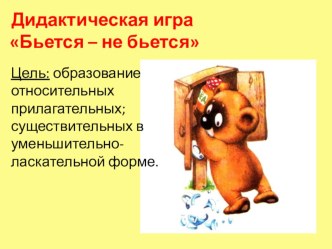 Дидактическая игра «Бьется – не бьется»

Цель: образование относительных прилагательных; существительных в уменьшительно-ласкательной форме.